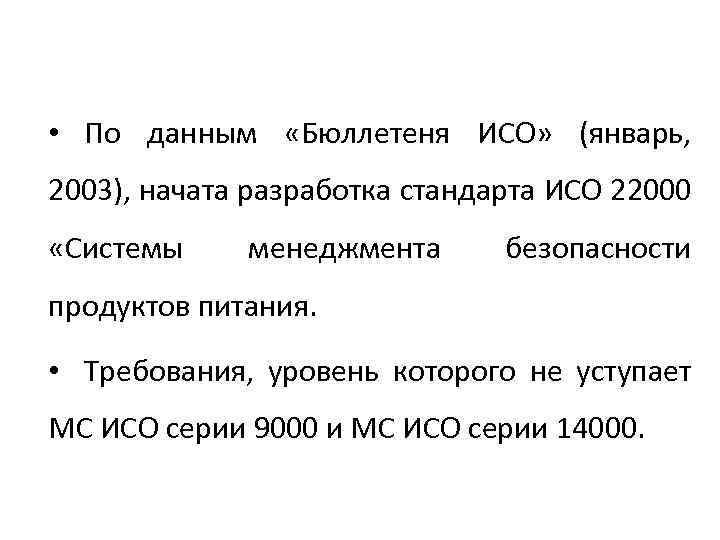 • По данным «Бюллетеня ИСО» (январь, 2003), начата разработка стандарта ИСО 22000 «Системы менеджмента безопасности продуктов питания.

• Требования, уровень которого не уступает МС ИСО серии 9000 и МС ИСО серии 14000.